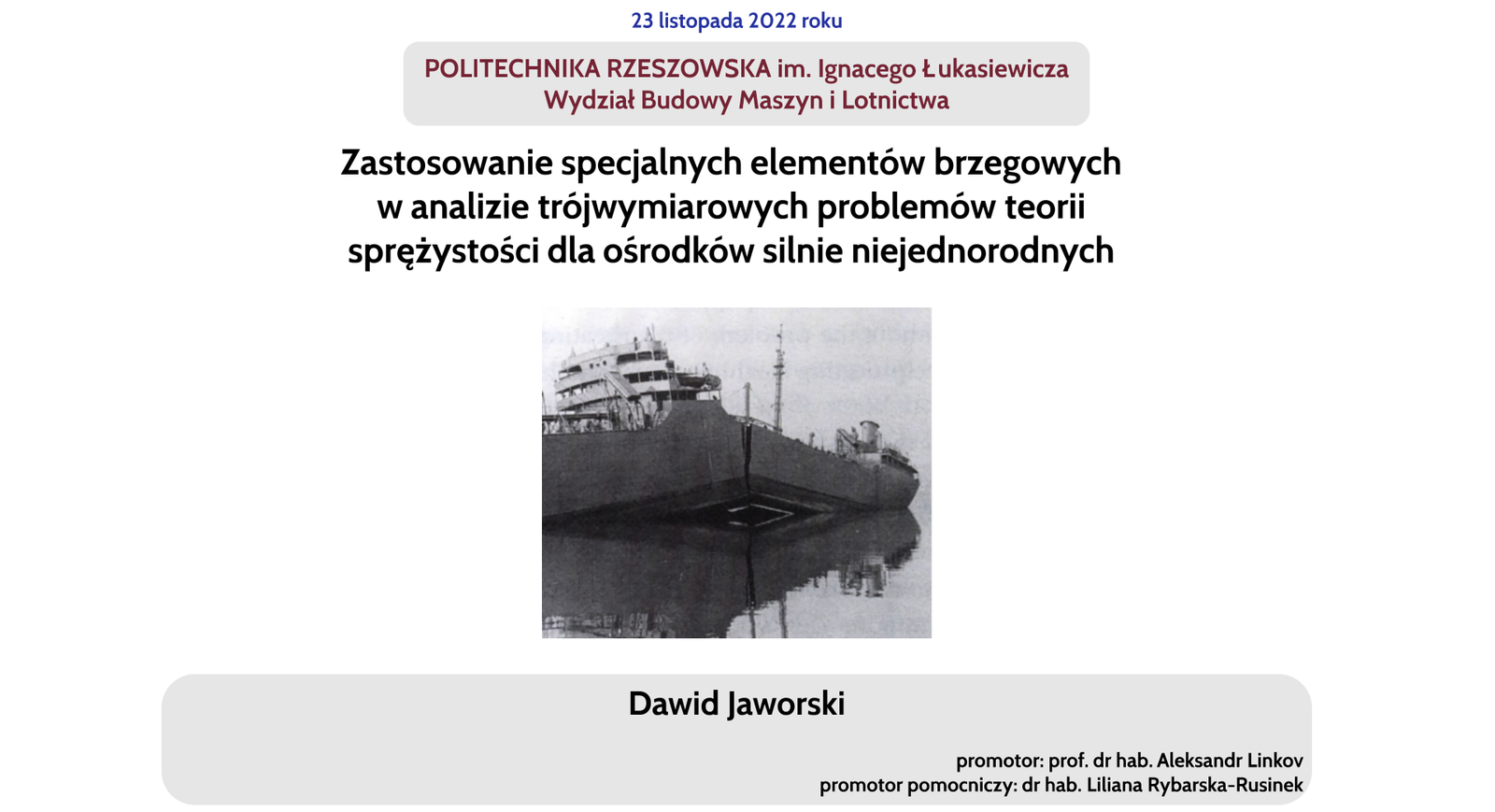 23 listopada 2022 roku

POLITECHNIKA RZESZOWSKA im. Ignacego Łukasiewicza
Wydział Budowy Maszyn i Lotnictwa

Zastosowanie specjalnych elementów brzegowych w analizie trójwymiarowych problemów teorii sprężystości dla ośrodków silnie niejednorodnych

Dawid Jaworski

promotor: prof. dr hab. Aleksandr Linkov
promotor pomocniczy: dr hab. Liliana Rybarska-Rusinek